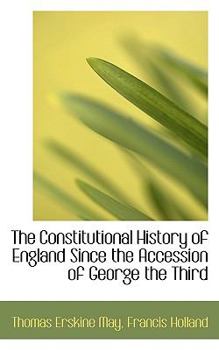 The Constitutional History of England Since the Accession of George the Third

Thomas Erskine May, Francis Holland